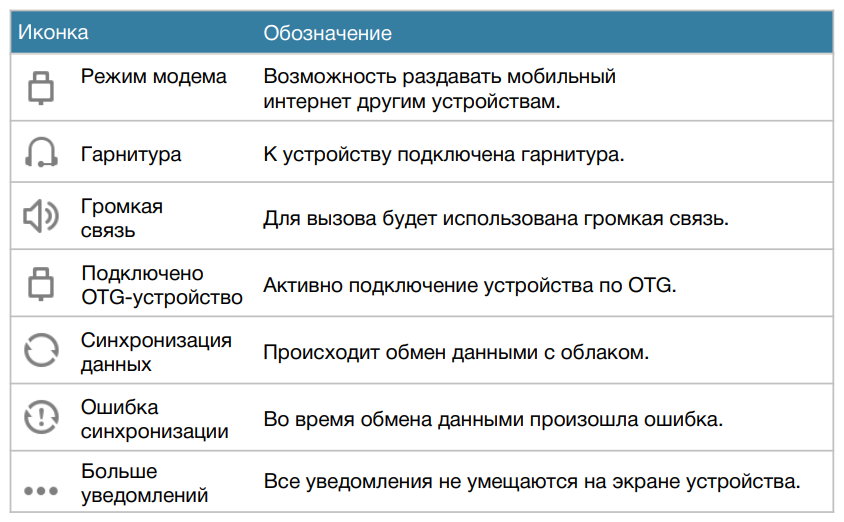 | Иконка | Обозначение |
|---|---|
| Режим модема | Возможность раздавать мобильный интернет другим устройствам. |
| Гарнитура | К устройству подключена гарнитура. |
| Громкая связь | Для вызова будет использована громкая связь. |
| Подключено OTG-устройство | Активно подключение устройства по OTG. |
| Синхронизация данных | Происходит обмен данными с облаком. |
| Ошибка синхронизации | Во время обмена данными произошла ошибка. |
| Больше уведомлений | Все уведомления не умещаются на экране устройства. |